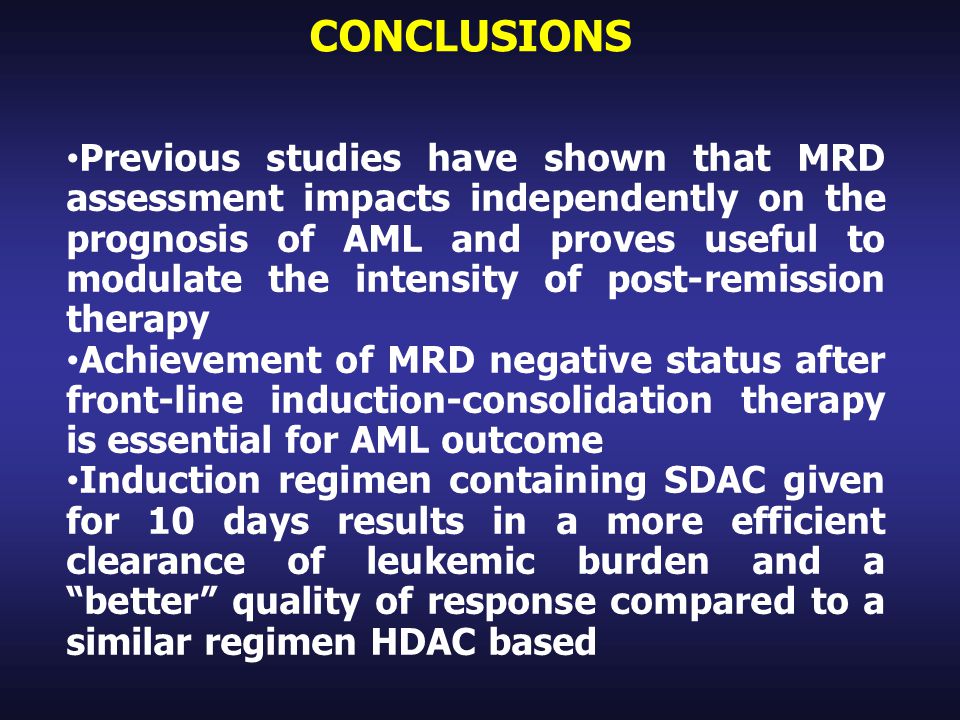 CONCLUSIONS

•Previous studies have shown that MRD assessment impacts independently on the prognosis of AML and proves useful to modulate the intensity of post-remission therapy
•Achievement of MRD negative status after front-line induction-consolidation therapy is essential for AML outcome
•Induction regimen containing SDAC given for 10 days results in a more efficient clearance of leukemic burden and a “better” quality of response compared to a similar regimen HDAC based